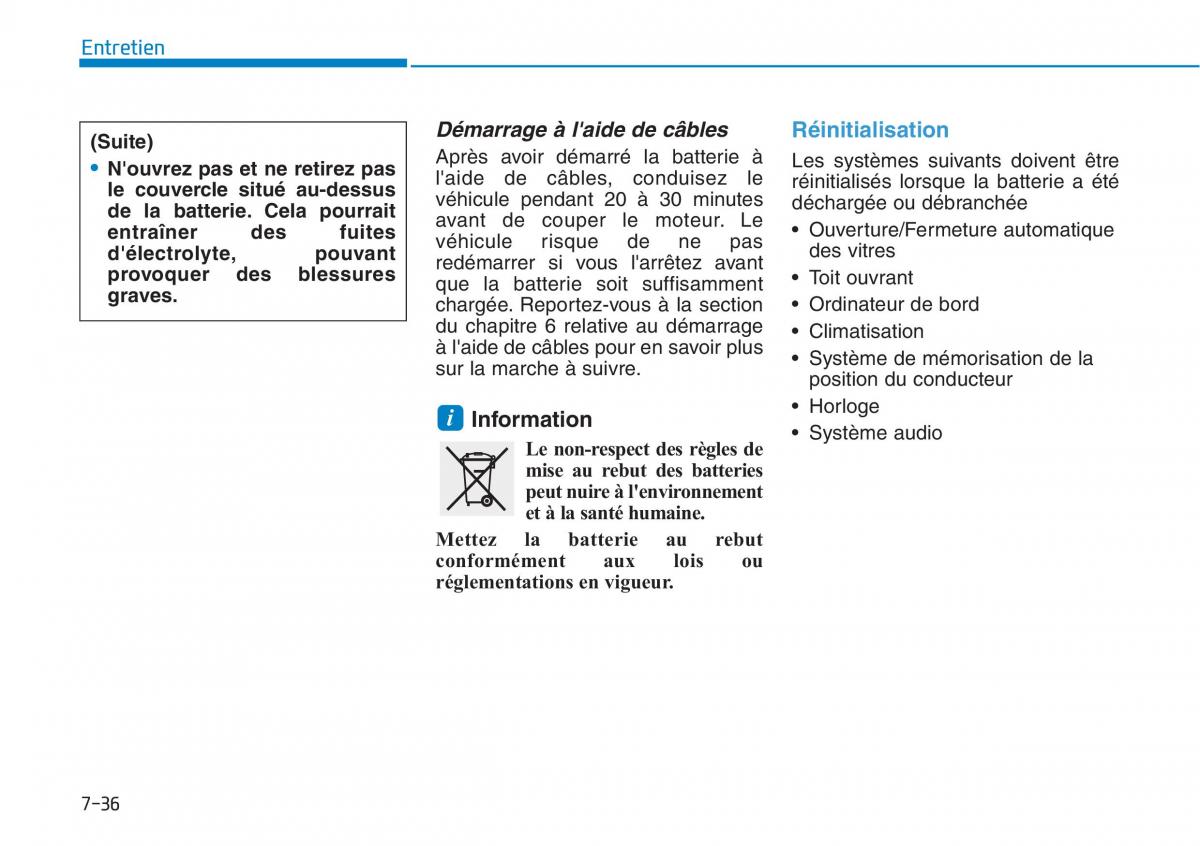 Entretien

(Suite)

• N'ouvrez pas et ne retirez pas le couvercle situé au-dessus de la batterie. Cela pourrait entraîner des fuites d'électrolyte, pouvant provoquer des blessures graves.

Démarrage à l'aide de câbles

Après avoir démarré la batterie à l'aide de câbles, conduisez le véhicule pendant 20 à 30 minutes avant de couper le moteur. Le véhicule risque de ne pas redémarrer si vous l'arrêtez avant que la batterie soit suffisamment chargée. Reportez-vous à la section du chapitre 6 relative au démarrage à l'aide de câbles pour en savoir plus sur la marche à suivre.

i Information

Le non-respect des règles de mise au rebut des batteries peut nuire à l'environnement et à la santé humaine.

Mettez la batterie au rebut conformément aux lois ou réglementations en vigueur.

Réinitialisation

Les systèmes suivants doivent être réinitialisés lorsque la batterie a été déchargée ou débranchée

• Ouverture/Fermeture automatique des vitres
• Toit ouvrant
• Ordinateur de bord
• Climatisation
• Système de mémorisation de la position du conducteur
• Horloge
• Système audio

7-36